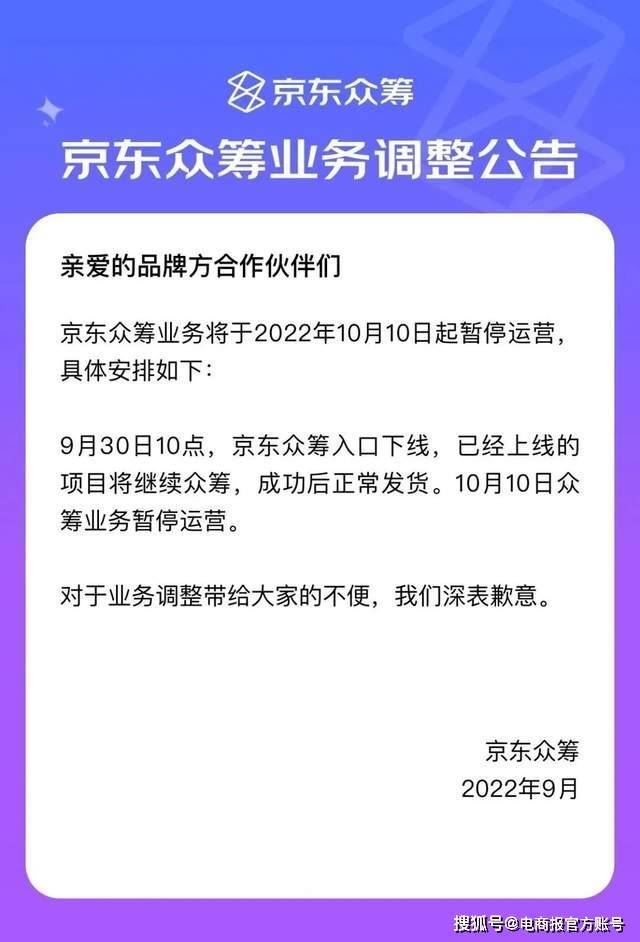 京东众筹

京东众筹业务调整公告

亲爱的品牌方合作伙伴们

京东众筹业务将于2022年10月10日起暂停运营，具体安排如下：

9月30日10点，京东众筹入口下线，已经上线的项目将继续众筹，成功后正常发货。10月10日众筹业务暂停运营。

对于业务调整带给大家的不便，我们深表歉意。

京东众筹
2022年9月

搜狐号@电商报官方账号